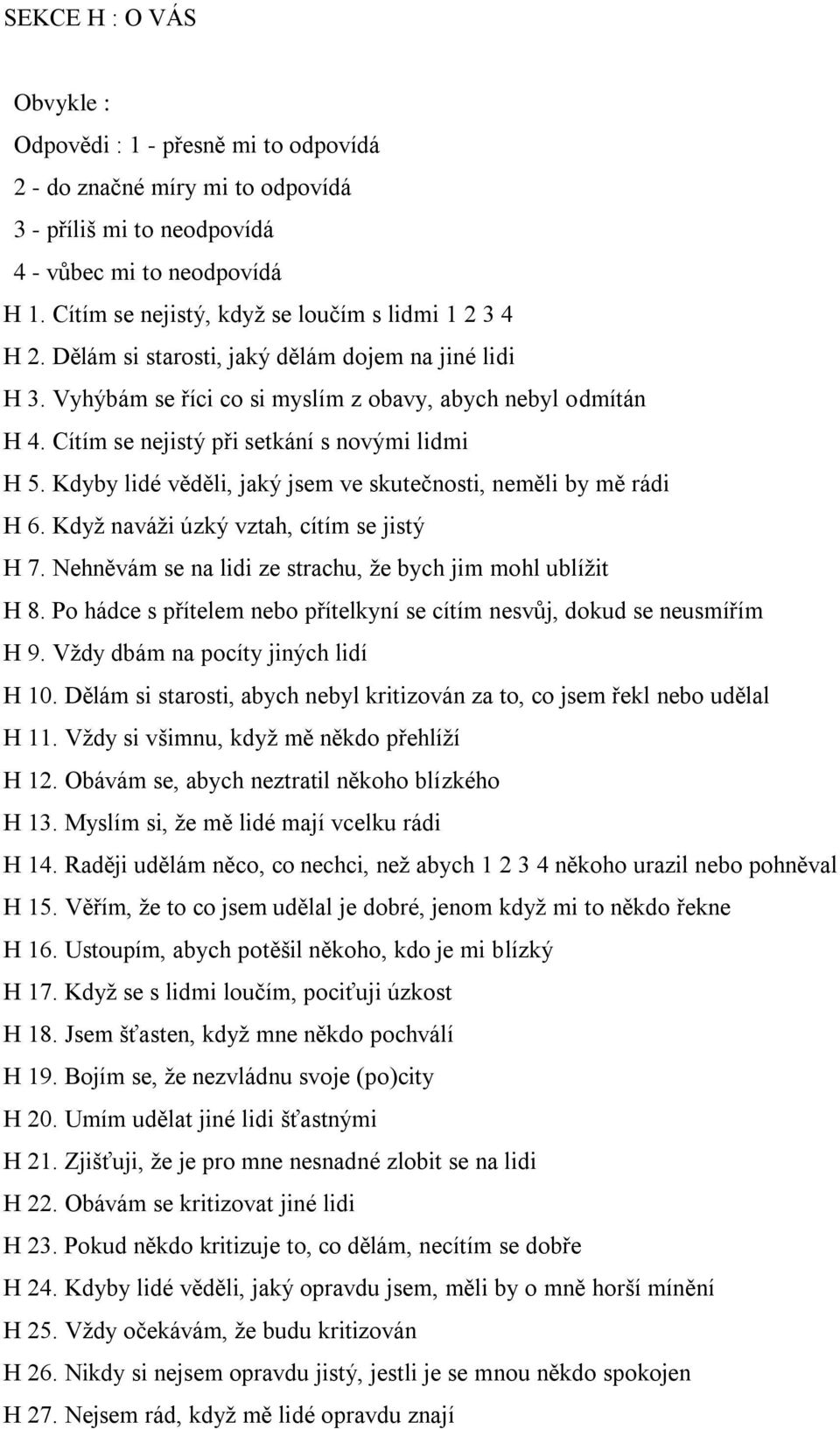 SEKCE H : O VÁS

Obvykle :

Odpovědi : 1 - přesně mi to odpovídá

2 - do značné míry mi to odpovídá

3 - příliš mi to neodpovídá

4 - vůbec mi to neodpovídá

H 1. Cítím se nejistý, když se loučím s lidmi 1 2 3 4

H 2. Dělám si starosti, jaký dělám dojem na jiné lidi

H 3. Vyhýbám se říci co si myslím z obavy, abych nebyl odmítán

H 4. Cítím se nejistý při setkání s novými lidmi

H 5. Kdyby lidé věděli, jaký jsem ve skutečnosti, neměli by mě rádi

H 6. Když naváži úzký vztah, cítím se jistý

H 7. Nehněvám se na lidi ze strachu, že bych jim mohl ublížit

H 8. Po hádce s přítelem nebo přítelkyní se cítím nesvůj, dokud se neusmířím

H 9. Vždy dbám na pocíty jiných lidí

H 10. Dělám si starosti, abych nebyl kritizován za to, co jsem řekl nebo udělal

H 11. Vždy si všimnu, když mě někdo přehlíží

H 12. Obávám se, abych neztratil někoho blízkého

H 13. Myslím si, že mě lidé mají vcelku rádi

H 14. Raději udělám něco, co nechci, než abych 1 2 3 4 někoho urazil nebo pohněval

H 15. Věřím, že to co jsem udělal je dobré, jenom když mi to někdo řekne

H 16. Ustoupím, abych potěšil někoho, kdo je mi blízký

H 17. Když se s lidmi loučím, pociťuji úzkost

H 18. Jsem šťasten, když mne někdo pochválí

H 19. Bojím se, že nezvládnu svoje (po)city

H 20. Umím udělat jiné lidi šťastnými

H 21. Zjišťuji, že je pro mne nesnadné zlobit se na lidi

H 22. Obávám se kritizovat jiné lidi

H 23. Pokud někdo kritizuje to, co dělám, necítím se dobře

H 24. Kdyby lidé věděli, jaký opravdu jsem, měli by o mně horší mínění

H 25. Vždy očekávám, že budu kritizován

H 26. Nikdy si nejsem opravdu jistý, jestli je se mnou někdo spokojen

H 27. Nejsem rád, když mě lidé opravdu znají